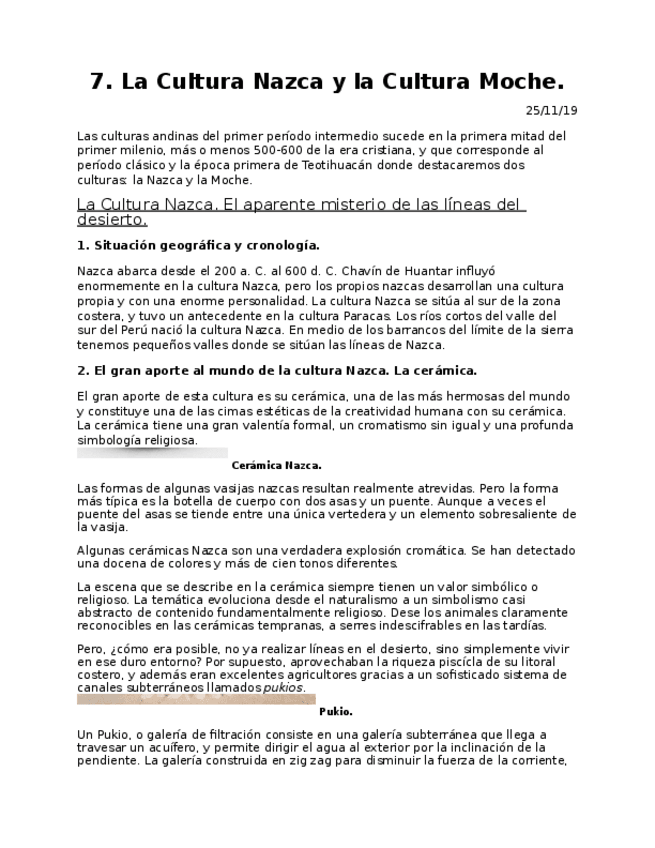 7. La Cultura Nazca y la Cultura Moche.

25/11/19

Las culturas andinas del primer período intermedio sucede en la primera mitad del primer milenio, más o menos 500-600 de la era cristiana, y que corresponde al período clásico y la época primera de Teotihuacán donde destacaremos dos culturas: la Nazca y la Moche.

La Cultura Nazca. El aparente misterio de las líneas del desierto.

1. Situación geográfica y cronología.

Nazca abarca desde el 200 a. C. al 600 d. C. Chavín de Huantar influyó enormemente en la cultura Nazca, pero los propios nazcas desarrollan una cultura propia y con una enorme personalidad. La cultura Nazca se sitúa al sur de la zona costera, y tuvo un antecedente en la cultura Paracas. Los ríos cortos del valle del sur del Perú nació la cultura Nazca. En medio de los barrancos del límite de la sierra tenemos pequeños valles donde se sitúan las líneas de Nazca.

2. El gran aporte al mundo de la cultura Nazca. La cerámica.

El gran aporte de esta cultura es su cerámica, una de las más hermosas del mundo y constituye una de las cimas estéticas de la creatividad humana con su cerámica. La cerámica tiene una gran valentía formal, un cromatismo sin igual y una profunda simbología religiosa.

Cerámica Nazca.

Las formas de algunas vasijas nazcas resultan realmente atrevidas. Pero la forma más típica es la botella de cuerpo con dos asas y un puente. Aunque a veces el puente del asas se tiende entre una única vertedera y un elemento sobresaliente de la vasija.

Algunas cerámicas Nazca son una verdadera explosión cromática. Se han detectado una docena de colores y más de cien tonos diferentes.

La escena que se describe en la cerámica siempre tienen un valor simbólico o religioso. La temática evoluciona desde el naturalismo a un simbolismo casi abstracto de contenido fundamentalmente religioso. Dese los animales claramente reconocibles en las cerámicas tempranas, a serres indescifrables en las tardías.

Pero, ¿cómo era posible, no ya realizar líneas en el desierto, sino simplemente vivir en ese duro entorno? Por supuesto, aprovechaban la riqueza piscícla de su litoral costero, y además eran excelentes agricultores gracias a un sofisticado sistema de canales subterráneos llamados pukios.

Pukio.

Un Pukio, o galería de filtración consiste en una galería subterránea que llega a travesar un acuífero, y permite dirigir el agua al exterior por la inclinación de la pendiente. La galería construida en zig zag para disminuir la fuerza de la corriente,